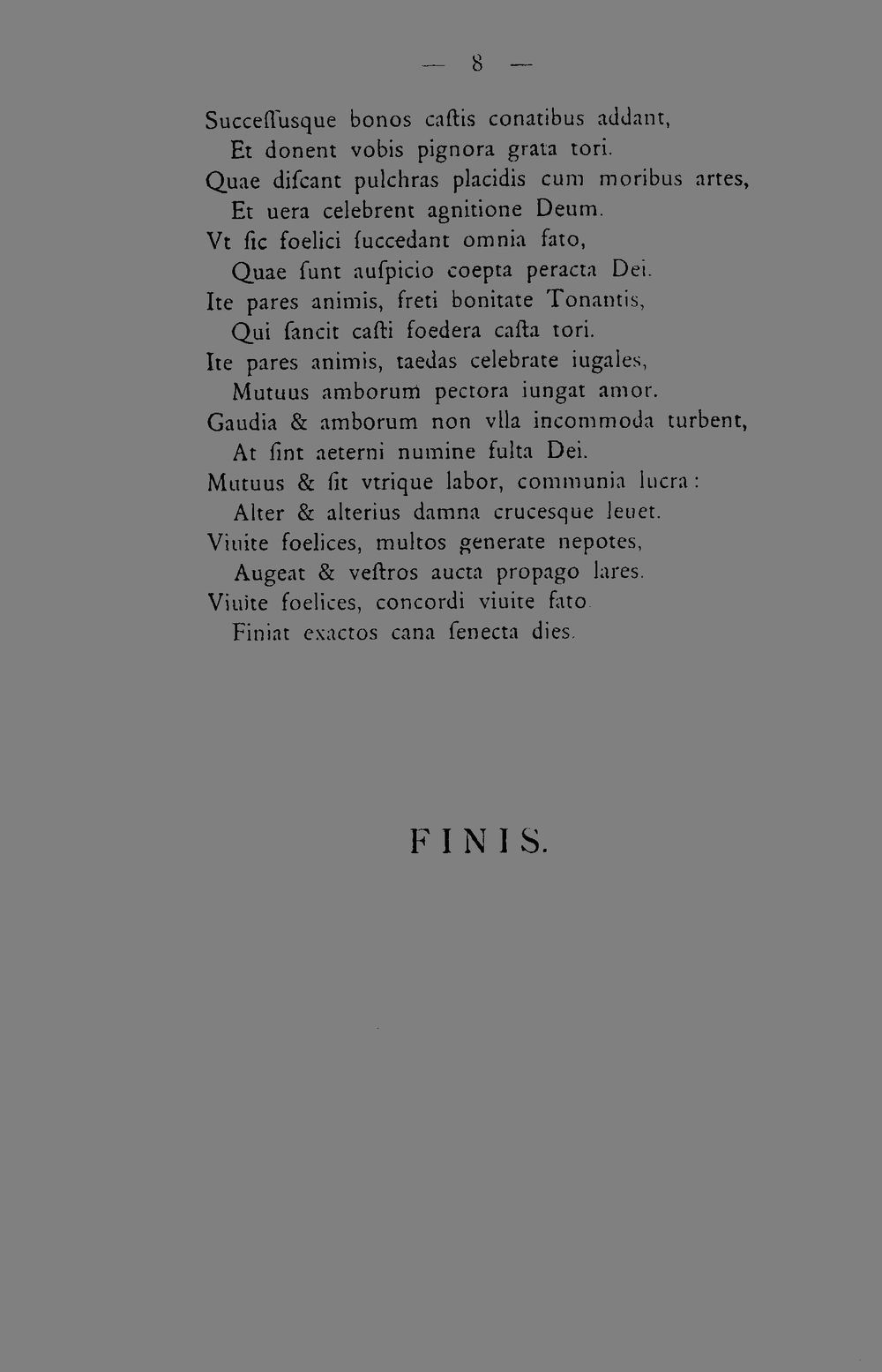 — 8 —

Succeſſusque bonos caſtis conatibus addant,
Et donent vobis pignora grata tori.
Quae diſcant pulchras placidis cum moribus artes,
Et uera celebrent agnitione Deum.
Vt ſic foelici ſuccedant omnia fato,
Quae ſunt auſpicio coepta peracta Dei.
Ite pares animis, freti bonitate Tonantis,
Qui ſancit caſti foedera caſta tori.
Ite pares animis, taedas celebrate iugales,
Mutuus amborum pectora iungat amor.
Gaudia & amborum non vlla incommoda turbent,
At ſint aeterni numine fulta Dei.
Mutuus & ſit vtrique labor, communia lucra:
Alter & alterius damna crucesque leuet.
Viuite foelices, multos generate nepotes,
Augeat & veſtros aucta propago lares.
Viuite foelices, concordi viuite fato
Finiat exactos cana ſenecta dies.

FINIS.